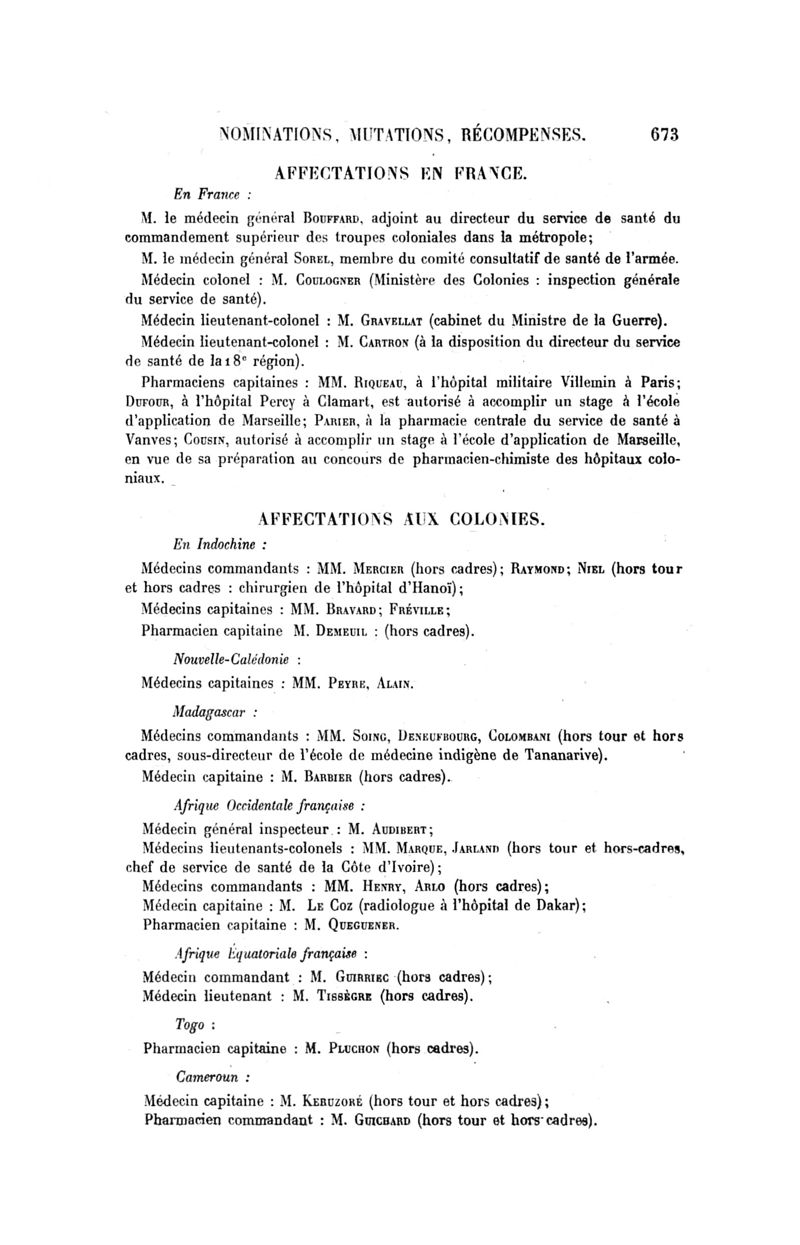 NOMINATIONS, MUTATIONS, RÉCOMPENSES. 673

AFFECTATIONS EN FRANCE.

En France :

M. le médecin général Bouffard, adjoint au directeur du service de santé du commandement supérieur des troupes coloniales dans la métropole;

M. le médecin général Sorel, membre du comité consultatif de santé de l'armée.

Médecin colonel : M. Coulogner (Ministère des Colonies : inspection générale du service de santé).

Médecin lieutenant-colonel : M. Gravellat (cabinet du Ministre de la Guerre).

Médecin lieutenant-colonel : M. Cartron (à la disposition du directeur du service de santé de la 18e région).

Pharmaciens capitaines : MM. Riqueau, à l'hôpital militaire Villemin à Paris; Dufour, à l'hôpital Percy à Clamart, est autorisé à accomplir un stage à l'école d'application de Marseille; Parier, à la pharmacie centrale du service de santé à Vanves; Cousin, autorisé à accomplir un stage à l'école d'application de Marseille, en vue de sa préparation au concours de pharmacien-chimiste des hôpitaux coloniaux.

AFFECTATIONS AUX COLONIES.

En Indochine :

Médecins commandants : MM. Mercier (hors cadres); Raymond; Niel (hors tour et hors cadres : chirurgien de l'hôpital d'Hanoï);

Médecins capitaines : MM. Bravard; Fréville;

Pharmacien capitaine M. Demeuil : (hors cadres).

Nouvelle-Calédonie :

Médecins capitaines : MM. Peyre, Alain.

Madagascar :

Médecins commandants : MM. Soing, Deneufbourg, Colombani (hors tour et hors cadres, sous-directeur de l'école de médecine indigène de Tananarive).

Médecin capitaine : M. Barbier (hors cadres).

Afrique Occidentale française :

Médecin général inspecteur : M. Audibert;

Médecins lieutenants-colonels : MM. Marque, Jarland (hors tour et hors-cadres, chef de service de santé de la Côte d'Ivoire);

Médecins commandants : MM. Henry, Arlo (hors cadres);

Médecin capitaine : M. Le Coz (radiologue à l'hôpital de Dakar);

Pharmacien capitaine : M. Queguener.

Afrique Équatoriale française :

Médecin commandant : M. Guirriec (hors cadres);

Médecin lieutenant : M. Tissègre (hors cadres).

Togo :

Pharmacien capitaine : M. Pluchon (hors cadres).

Cameroun :

Médecin capitaine : M. Keruzoré (hors tour et hors cadres);

Pharmacien commandant : M. Guichard (hors tour et hors cadres).